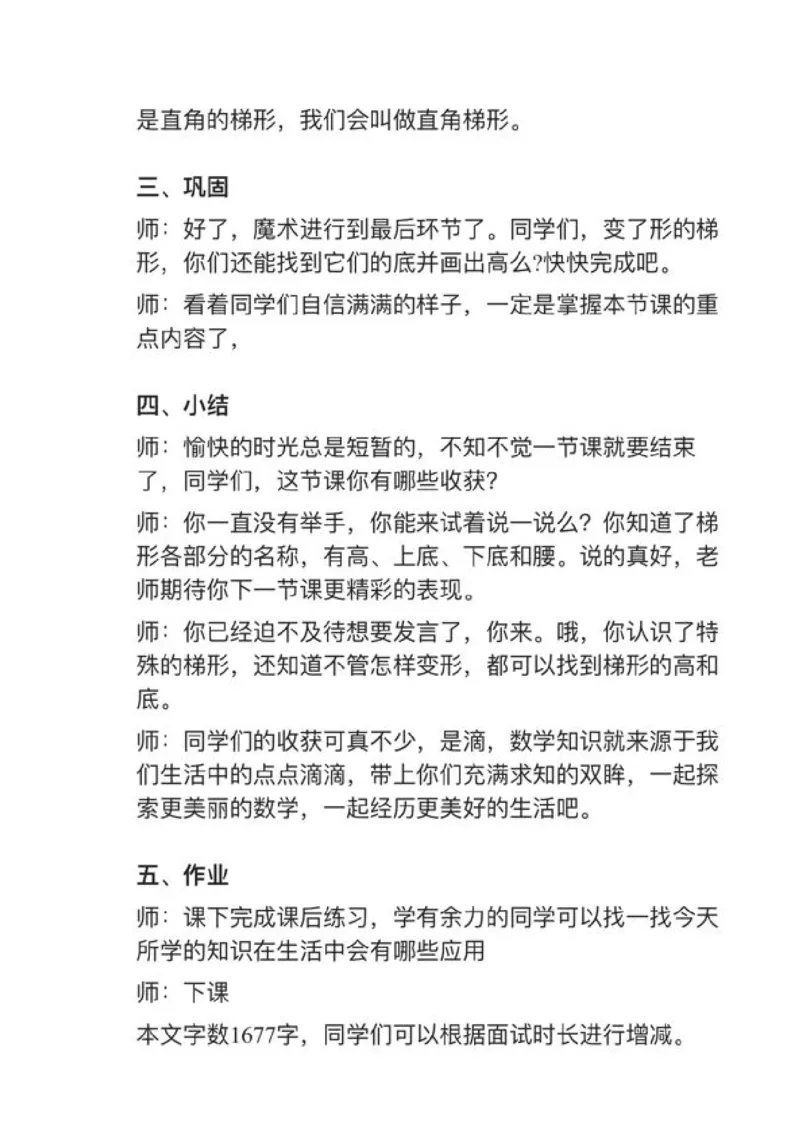 是直角的梯形，我们会叫做直角梯形。

三、巩固

师：好了，魔术进行到最后环节了。同学们，变了形的梯形，你们还能找到它们的底并画出高么?快快完成吧。

师：看着同学们自信满满的样子，一定是掌握本节课的重点内容了，

四、小结

师：愉快的时光总是短暂的，不知不觉一节课就要结束了，同学们，这节课你有哪些收获?

师：你一直没有举手，你能来试着说一说么？你知道了梯形各部分的名称，有高、上底、下底和腰。说的真好，老师期待你下一节课更精彩的表现。

师：你已经迫不及待想要发言了，你来。哦，你认识了特殊的梯形，还知道不管怎样变形，都可以找到梯形的高和底。

师：同学们的收获可真不少，是滴，数学知识就来源于我们生活中的点点滴滴，带上你们充满求知的双眸，一起探索更美丽的数学，一起经历更美好的生活吧。

五、作业

师：课下完成课后练习，学有余力的同学可以找一找今天所学的知识在生活中会有哪些应用

师：下课

本文字数1677字，同学们可以根据面试时长进行增减。